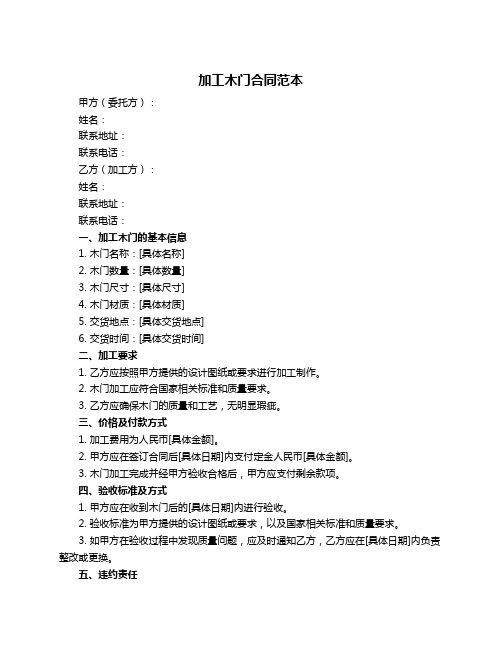 加工木门合同范本

甲方（委托方）：

姓名：

联系地址：

联系电话：

乙方（加工方）：

姓名：

联系地址：

联系电话：

一、加工木门的基本信息

1. 木门名称：[具体名称]

2. 木门数量：[具体数量]

3. 木门尺寸：[具体尺寸]

4. 木门材质：[具体材质]

5. 交货地点：[具体交货地点]

6. 交货时间：[具体交货时间]

二、加工要求

1. 乙方应按照甲方提供的设计图纸或要求进行加工制作。

2. 木门加工应符合国家相关标准和质量要求。

3. 乙方应确保木门的质量和工艺，无明显瑕疵。

三、价格及付款方式

1. 加工费用为人民币[具体金额]。

2. 甲方应在签订合同后[具体日期]内支付定金人民币[具体金额]。

3. 木门加工完成并经甲方验收合格后，甲方应支付剩余款项。

四、验收标准及方式

1. 甲方应在收到木门后的[具体日期]内进行验收。

2. 验收标准为甲方提供的设计图纸或要求，以及国家相关标准和质量要求。

3. 如甲方在验收过程中发现质量问题，应及时通知乙方，乙方应在[具体日期]内负责整改或更换。

五、违约责任